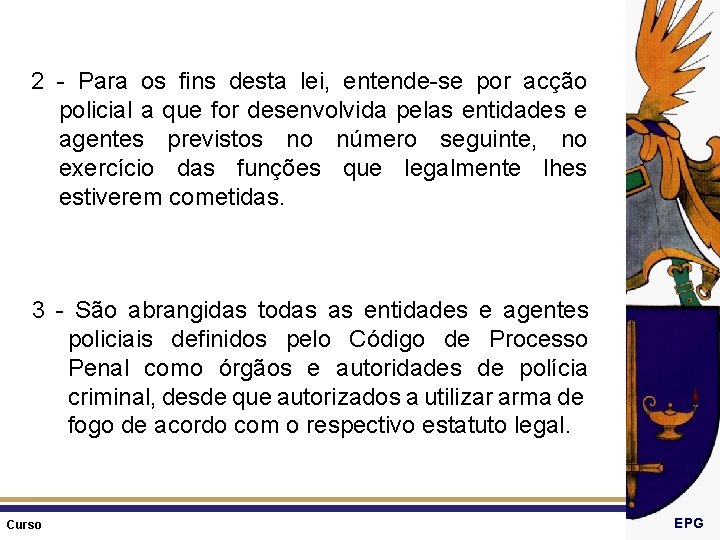 2 - Para os fins desta lei, entende-se por acção policial a que for desenvolvida pelas entidades e agentes previstos no número seguinte, no exercício das funções que legalmente lhes estiverem cometidas.

3 - São abrangidas todas as entidades e agentes policiais definidos pelo Código de Processo Penal como órgãos e autoridades de polícia criminal, desde que autorizados a utilizar arma de fogo de acordo com o respectivo estatuto legal.

Curso

EPG